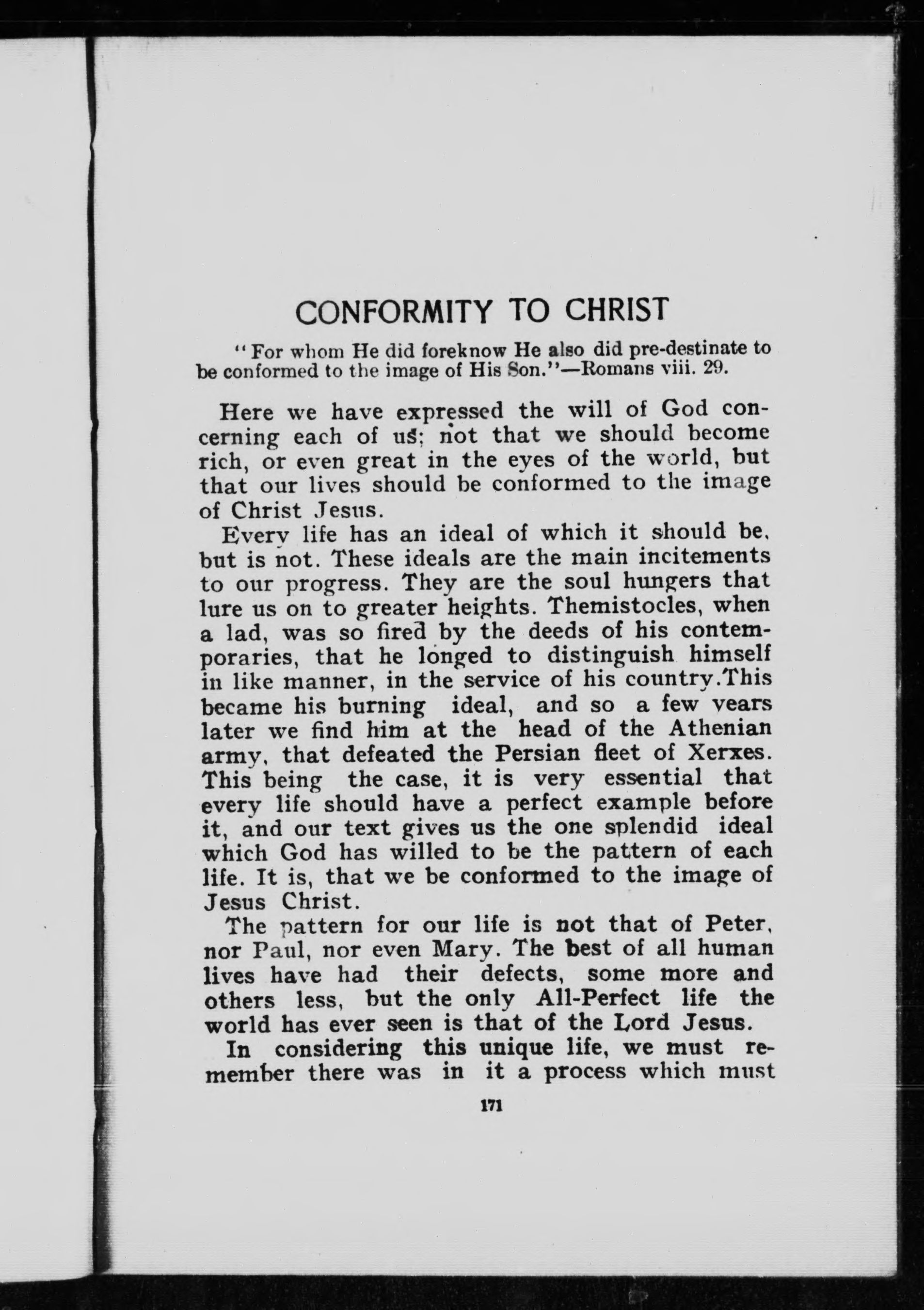 CONFORMITY TO CHRIST

"For whom He did foreknow He also did pre-destinate to be conformed to the image of His Son."—Romans viii. 29.

Here we have expressed the will of God concerning each of us; not that we should become rich, or even great in the eyes of the world, but that our lives should be conformed to the image of Christ Jesus.

Every life has an ideal of which it should be, but is not. These ideals are the main incitements to our progress. They are the soul hungers that lure us on to greater heights. Themistocles, when a lad, was so fired by the deeds of his contemporaries, that he longed to distinguish himself in like manner, in the service of his country.This became his burning ideal, and so a few years later we find him at the head of the Athenian army, that defeated the Persian fleet of Xerxes. This being the case, it is very essential that every life should have a perfect example before it, and our text gives us the one splendid ideal which God has willed to be the pattern of each life. It is, that we be conformed to the image of Jesus Christ.

The pattern for our life is not that of Peter, nor Paul, nor even Mary. The best of all human lives have had their defects, some more and others less, but the only All-Perfect life the world has ever seen is that of the Lord Jesus.

In considering this unique life, we must remember there was in it a process which must

171